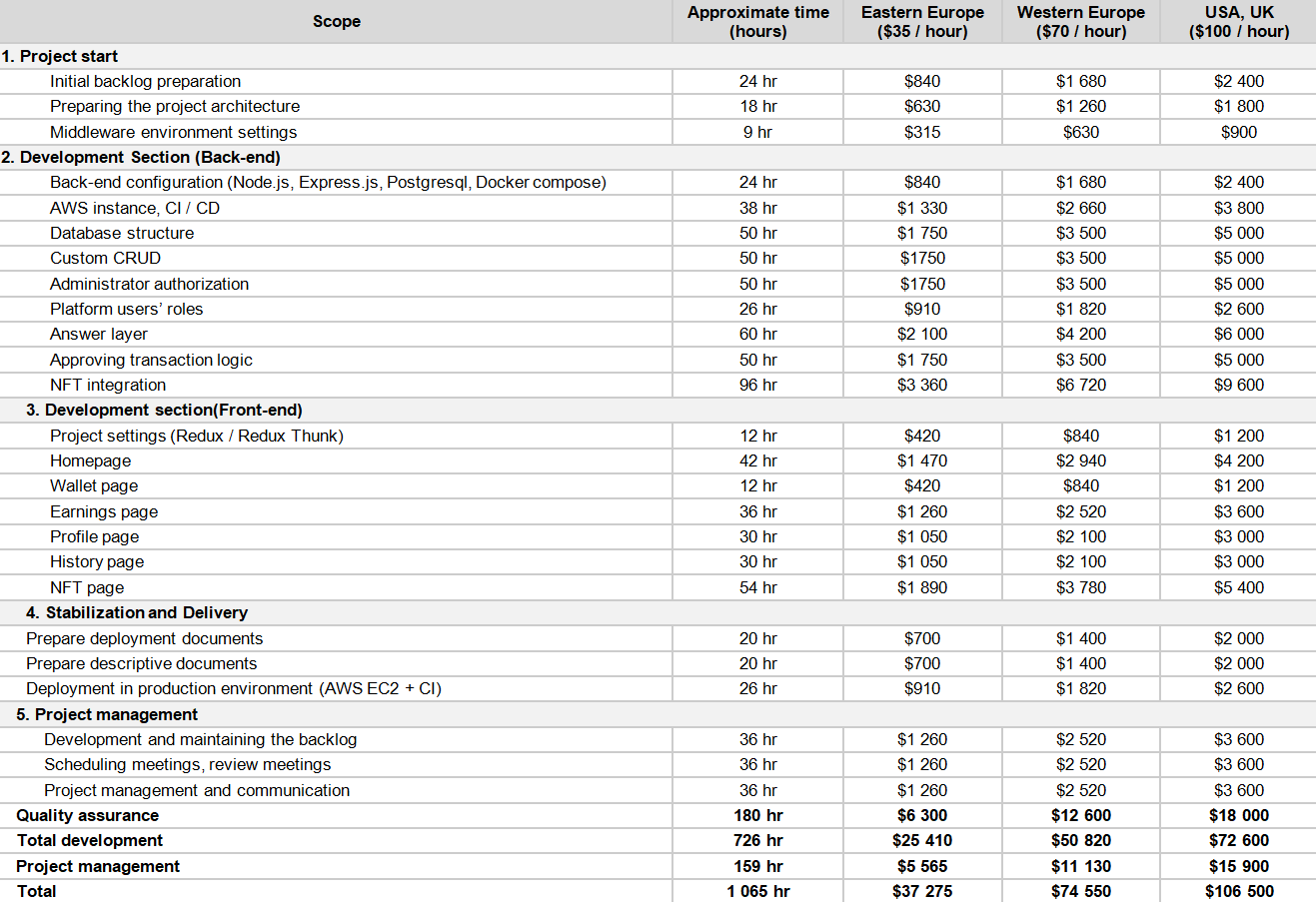 | Scope | Approximate time (hours) | Eastern Europe ($35 / hour) | Western Europe ($70 / hour) | USA, UK ($100 / hour) |
|---|---|---|---|---|
| 1. Project start | | | | |
| Initial backlog preparation | 24 hr | $840 | $1 680 | $2 400 |
| Preparing the project architecture | 18 hr | $630 | $1 260 | $1 800 |
| Middleware environment settings | 9 hr | $315 | $630 | $900 |
| 2. Development Section (Back-end) | | | | |
| Back-end configuration (Node.js, Express.js, Postgresql, Docker compose) | 24 hr | $840 | $1 680 | $2 400 |
| AWS instance, CI / CD | 38 hr | $1 330 | $2 660 | $3 800 |
| Database structure | 50 hr | $1 750 | $3 500 | $5 000 |
| Custom CRUD | 50 hr | $1750 | $3 500 | $5 000 |
| Administrator authorization | 50 hr | $1750 | $3 500 | $5 000 |
| Platform users' roles | 26 hr | $910 | $1 820 | $2 600 |
| Answer layer | 60 hr | $2 100 | $4 200 | $6 000 |
| Approving transaction logic | 50 hr | $1 750 | $3 500 | $5 000 |
| NFT integration | 96 hr | $3 360 | $6 720 | $9 600 |
| 3. Development section(Front-end) | | | | |
| Project settings (Redux / Redux Thunk) | 12 hr | $420 | $840 | $1 200 |
| Homepage | 42 hr | $1 470 | $2 940 | $4 200 |
| Wallet page | 12 hr | $420 | $840 | $1 200 |
| Earnings page | 36 hr | $1 260 | $2 520 | $3 600 |
| Profile page | 30 hr | $1 050 | $2 100 | $3 000 |
| History page | 30 hr | $1 050 | $2 100 | $3 000 |
| NFT page | 54 hr | $1 890 | $3 780 | $5 400 |
| 4. Stabilization and Delivery | | | | |
| Prepare deployment documents | 20 hr | $700 | $1 400 | $2 000 |
| Prepare descriptive documents | 20 hr | $700 | $1 400 | $2 000 |
| Deployment in production environment (AWS EC2 + CI) | 26 hr | $910 | $1 820 | $2 600 |
| 5. Project management | | | | |
| Development and maintaining the backlog | 36 hr | $1 260 | $2 520 | $3 600 |
| Scheduling meetings, review meetings | 36 hr | $1 260 | $2 520 | $3 600 |
| Project management and communication | 36 hr | $1 260 | $2 520 | $3 600 |
| Quality assurance | 180 hr | $6 300 | $12 600 | $18 000 |
| Total development | 726 hr | $25 410 | $50 820 | $72 600 |
| Project management | 159 hr | $5 565 | $11 130 | $15 900 |
| Total | 1 065 hr | $37 275 | $74 550 | $106 500 |